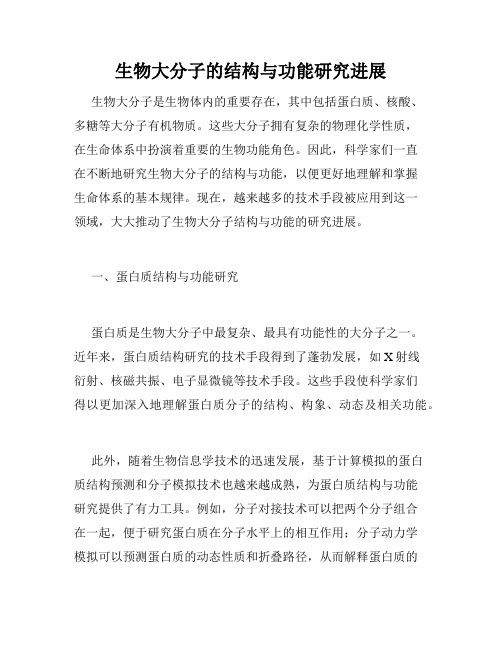 生物大分子的结构与功能研究进展

生物大分子是生物体内的重要存在，其中包括蛋白质、核酸、多糖等大分子有机物质。这些大分子拥有复杂的物理化学性质，在生命体系中扮演着重要的生物功能角色。因此，科学家们一直在不断地研究生物大分子的结构与功能，以便更好地理解和掌握生命体系的基本规律。现在，越来越多的技术手段被应用到这一领域，大大推动了生物大分子结构与功能的研究进展。

一、蛋白质结构与功能研究

蛋白质是生物大分子中最复杂、最具有功能性的大分子之一。近年来，蛋白质结构研究的技术手段得到了蓬勃发展，如 X 射线衍射、核磁共振、电子显微镜等技术手段。这些手段使科学家们得以更加深入地理解蛋白质分子的结构、构象、动态及相关功能。

此外，随着生物信息学技术的迅速发展，基于计算模拟的蛋白质结构预测和分子模拟技术也越来越成熟，为蛋白质结构与功能研究提供了有力工具。例如，分子对接技术可以把两个分子组合在一起，便于研究蛋白质在分子水平上的相互作用；分子动力学模拟可以预测蛋白质的动态性质和折叠路径，从而解释蛋白质的